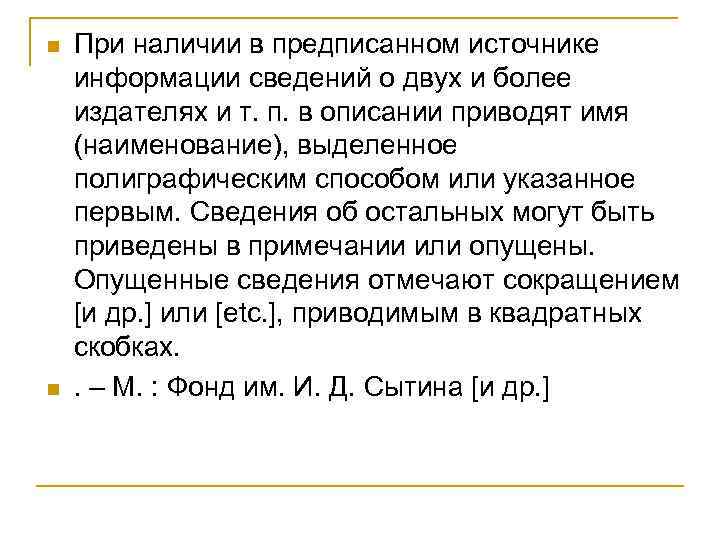 При наличии в предписанном источнике информации сведений о двух и более издателях и т. п. в описании приводят имя (наименование), выделенное полиграфическим способом или указанное первым. Сведения об остальных могут быть приведены в примечании или опущены. Опущенные сведения отмечают сокращением [и др.] или [etc.], приводимым в квадратных скобках.

. – М. : Фонд им. И. Д. Сытина [и др.]